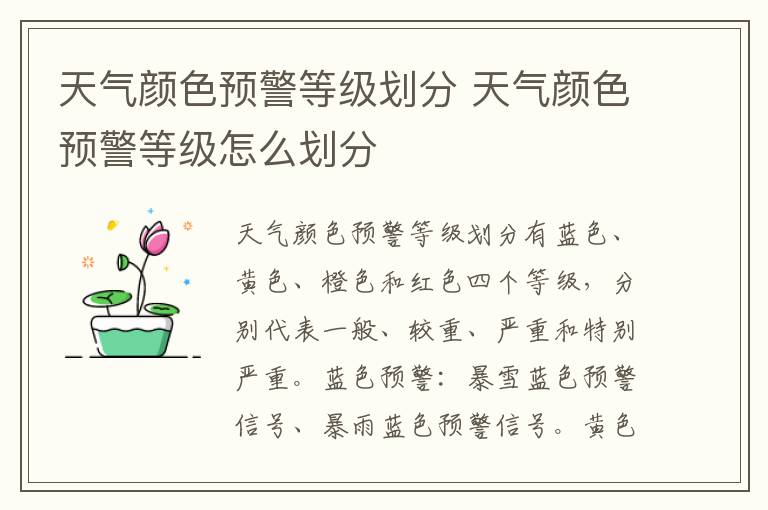 天气颜色预警等级划分 天气颜色预警等级怎么划分

天气颜色预警等级划分有蓝色、黄色、橙色和红色四个等级，分别代表一般、较重、严重和特别严重。蓝色预警：暴雪蓝色预警信号、暴雨蓝色预警信号。黄色